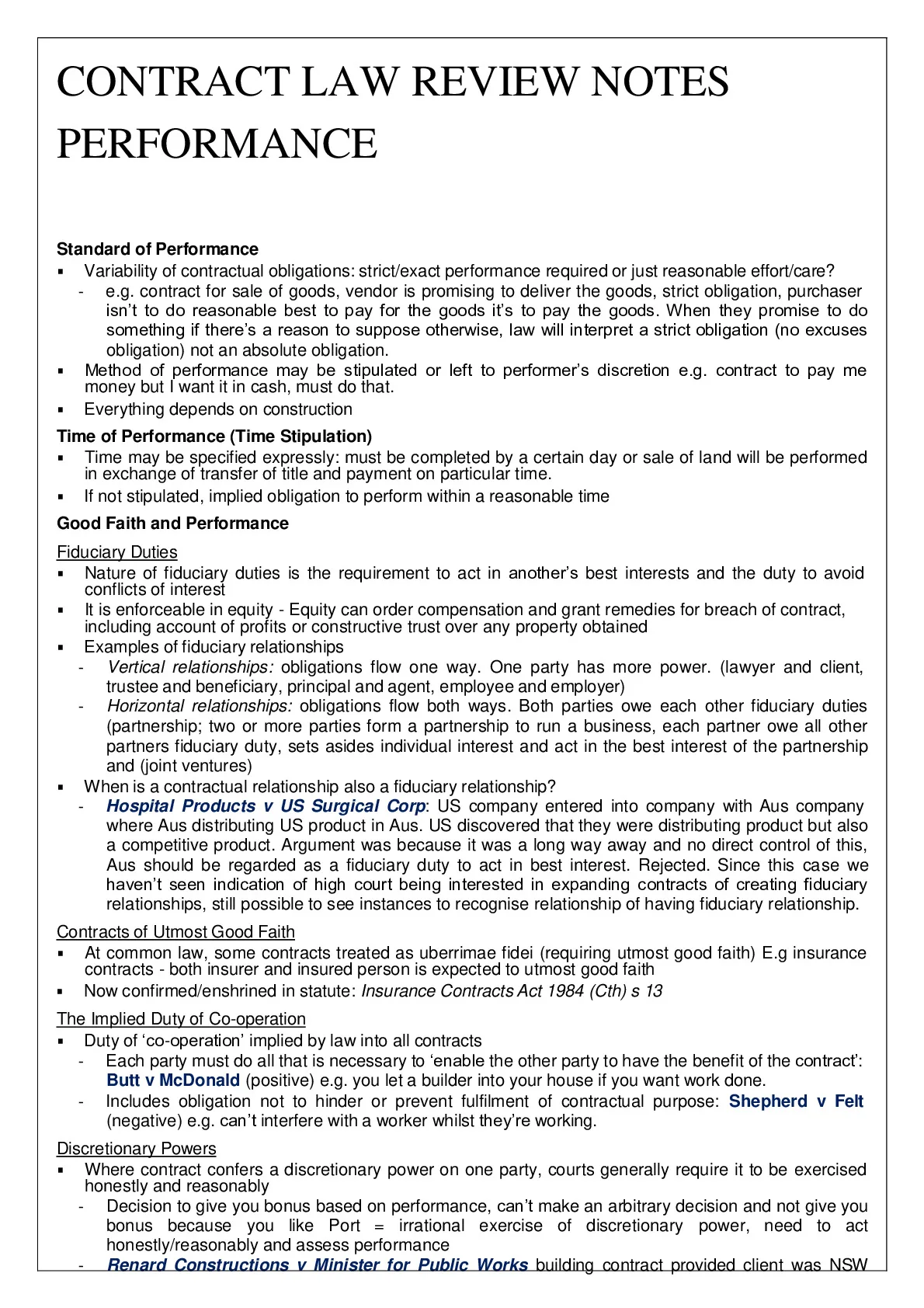 CONTRACT LAW REVIEW NOTES PERFORMANCE

Standard of Performance
▪ Variability of contractual obligations: strict/exact performance required or just reasonable effort/care?
- e.g. contract for sale of goods, vendor is promising to deliver the goods, strict obligation, purchaser isn't to do reasonable best to pay for the goods it's to pay the goods. When they promise to do something if there's a reason to suppose otherwise, law will interpret a strict obligation (no excuses obligation) not an absolute obligation.
▪ Method of performance may be stipulated or left to performer's discretion e.g. contract to pay me money but I want it in cash, must do that.
▪ Everything depends on construction

Time of Performance (Time Stipulation)
▪ Time may be specified expressly: must be completed by a certain day or sale of land will be performed in exchange of transfer of title and payment on particular time.
▪ If not stipulated, implied obligation to perform within a reasonable time

Good Faith and Performance

Fiduciary Duties
▪ Nature of fiduciary duties is the requirement to act in another's best interests and the duty to avoid conflicts of interest
▪ It is enforceable in equity - Equity can order compensation and grant remedies for breach of contract, including account of profits or constructive trust over any property obtained
▪ Examples of fiduciary relationships
- Vertical relationships: obligations flow one way. One party has more power. (lawyer and client, trustee and beneficiary, principal and agent, employee and employer)
- Horizontal relationships: obligations flow both ways. Both parties owe each other fiduciary duties (partnership; two or more parties form a partnership to run a business, each partner owe all other partners fiduciary duty, sets asides individual interest and act in the best interest of the partnership and (joint ventures)
▪ When is a contractual relationship also a fiduciary relationship?
- Hospital Products v US Surgical Corp: US company entered into company with Aus company where Aus distributing US product in Aus. US discovered that they were distributing product but also a competitive product. Argument was because it was a long way away and no direct control of this, Aus should be regarded as a fiduciary duty to act in best interest. Rejected. Since this case we haven't seen indication of high court being interested in expanding contracts of creating fiduciary relationships, still possible to see instances to recognise relationship of having fiduciary relationship.

Contracts of Utmost Good Faith
▪ At common law, some contracts treated as uberrimae fidei (requiring utmost good faith) E.g insurance contracts - both insurer and insured person is expected to utmost good faith
▪ Now confirmed/enshrined in statute: Insurance Contracts Act 1984 (Cth) s 13

The Implied Duty of Co-operation
▪ Duty of 'co-operation' implied by law into all contracts
- Each party must do all that is necessary to 'enable the other party to have the benefit of the contract': Butt v McDonald (positive) e.g. you let a builder into your house if you want work done.
- Includes obligation not to hinder or prevent fulfilment of contractual purpose: Shepherd v Felt (negative) e.g. can't interfere with a worker whilst they're working.

Discretionary Powers
▪ Where contract confers a discretionary power on one party, courts generally require it to be exercised honestly and reasonably
- Decision to give you bonus based on performance, can't make an arbitrary decision and not give you bonus because you like Port = irrational exercise of discretionary power, need to act honestly/reasonably and assess performance
- Renard Constructions v Minister for Public Works building contract provided client was NSW